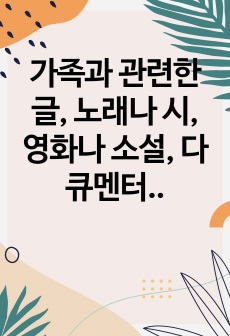 가족과 관련한 글, 노래나 시, 영화나 소설, 다큐멘터..